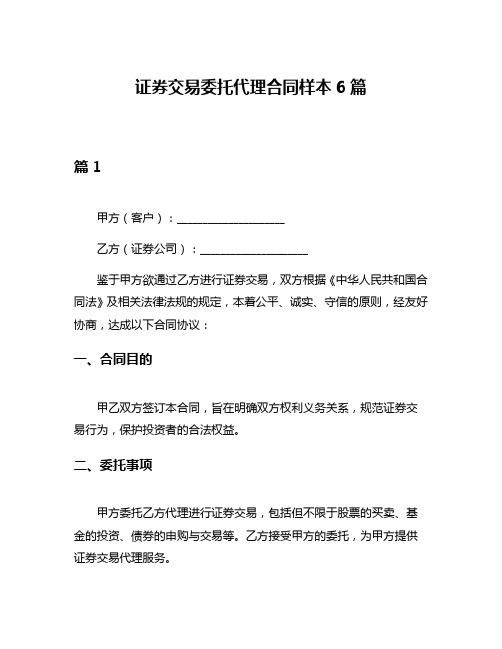 证券交易委托代理合同样本 6 篇

篇 1

甲方（客户）：____________________

乙方（证券公司）：____________________

鉴于甲方欲通过乙方进行证券交易，双方根据《中华人民共和国合同法》及相关法律法规的规定，本着公平、诚实、守信的原则，经友好协商，达成以下合同协议：

一、合同目的

甲乙双方签订本合同，旨在明确双方权利义务关系，规范证券交易行为，保护投资者的合法权益。

二、委托事项

甲方委托乙方代理进行证券交易，包括但不限于股票的买卖、基金的投资、债券的申购与交易等。乙方接受甲方的委托，为甲方提供证券交易代理服务。